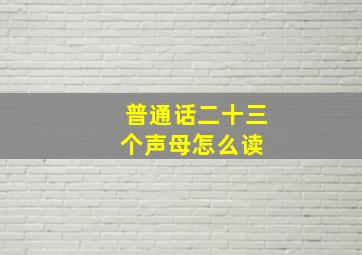 普通话二十三个声母怎么读